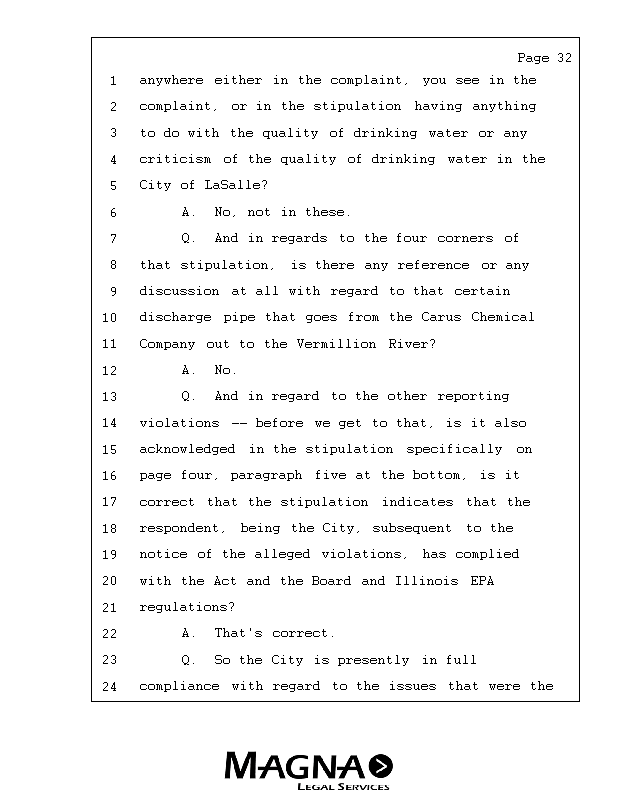 Page 32

1 anywhere either in the complaint, you see in the
2 complaint, or in the stipulation having anything
3 to do with the quality of drinking water or any
4 criticism of the quality of drinking water in the
5 City of LaSalle?
6 A. No, not in these.
7 Q. And in regards to the four corners of
8 that stipulation, is there any reference or any
9 discussion at all with regard to that certain
10 discharge pipe that goes from the Carus Chemical
11 Company out to the Vermillion River?
12 A. No.
13 Q. And in regard to the other reporting
14 violations -- before we get to that, is it also
15 acknowledged in the stipulation specifically on
16 page four, paragraph five at the bottom, is it
17 correct that the stipulation indicates that the
18 respondent, being the City, subsequent to the
19 notice of the alleged violations, has complied
20 with the Act and the Board and Illinois EPA
21 regulations?
22 A. That's correct.
23 Q. So the City is presently in full
24 compliance with regard to the issues that were the

MAGNA
LEGAL SERVICES